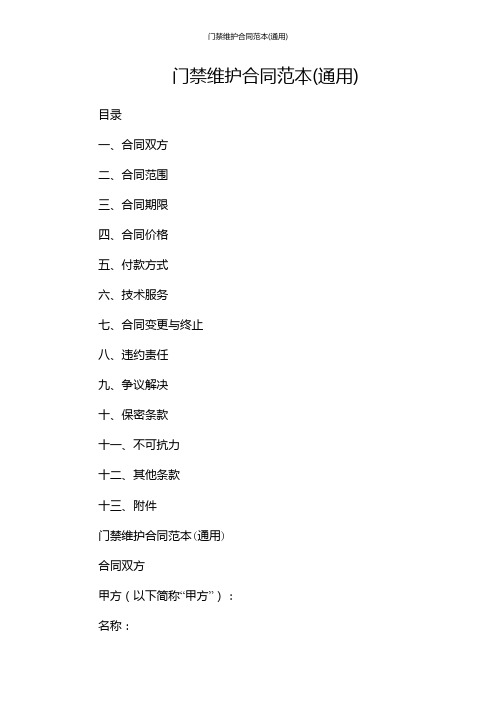 门禁维护合同范本(通用)

门禁维护合同范本(通用)

目录

一、合同双方

二、合同范围

三、合同期限

四、合同价格

五、付款方式

六、技术服务

七、合同变更与终止

八、违约责任

九、争议解决

十、保密条款

十一、不可抗力

十二、其他条款

十三、附件

门禁维护合同范本(通用)

合同双方

甲方（以下简称“甲方”）：

名称：